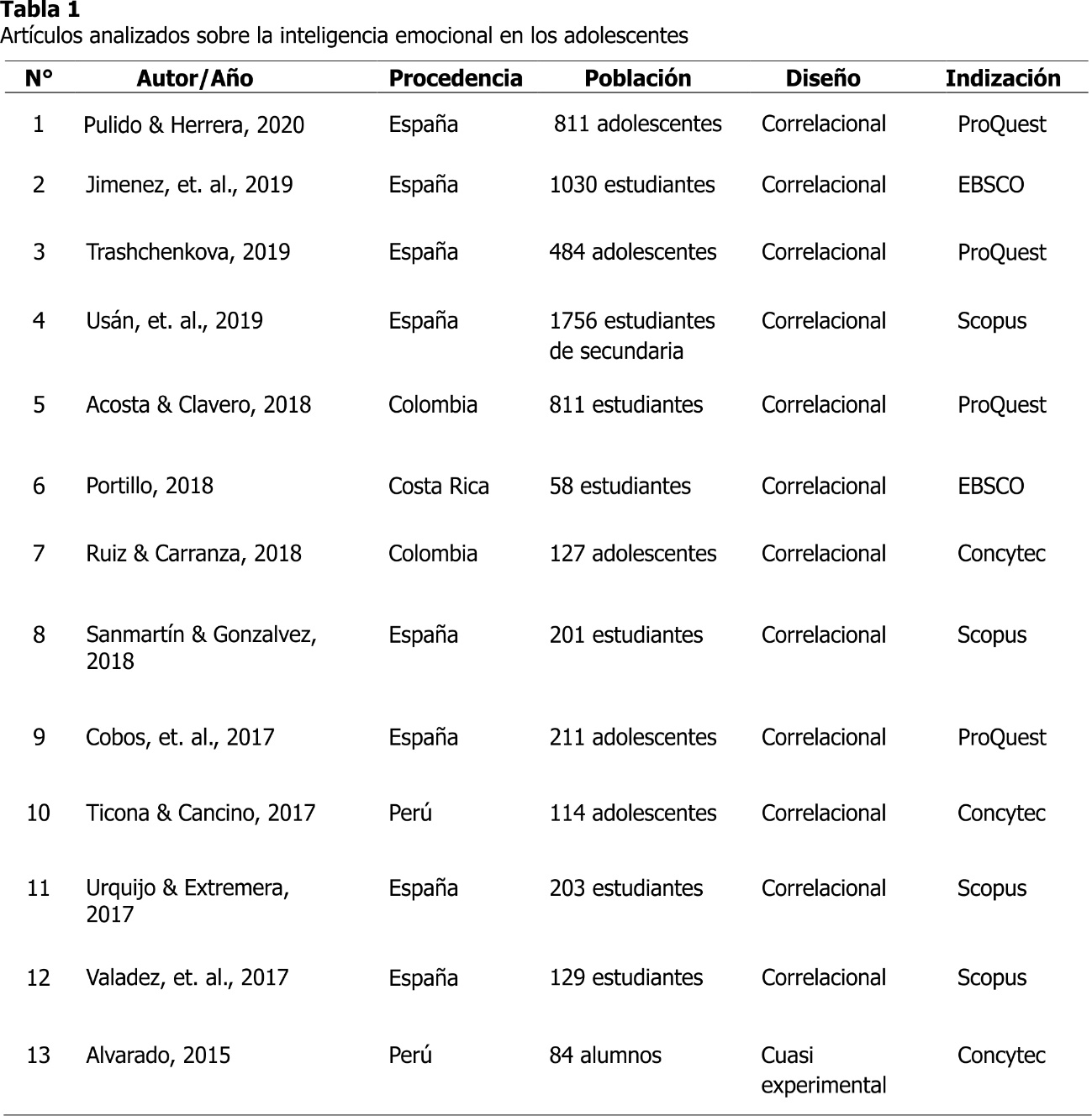 **Tabla 1**
Artículos analizados sobre la inteligencia emocional en los adolescentes

| N° | Autor/Año | Procedencia | Población | Diseño | Indización |
|---|---|---|---|---|---|
| 1 | Pulido & Herrera, 2020 | España | 811 adolescentes | Correlacional | ProQuest |
| 2 | Jimenez, et. al., 2019 | España | 1030 estudiantes | Correlacional | EBSCO |
| 3 | Trashchenkova, 2019 | España | 484 adolescentes | Correlacional | ProQuest |
| 4 | Usán, et. al., 2019 | España | 1756 estudiantes de secundaria | Correlacional | Scopus |
| 5 | Acosta & Clavero, 2018 | Colombia | 811 estudiantes | Correlacional | ProQuest |
| 6 | Portillo, 2018 | Costa Rica | 58 estudiantes | Correlacional | EBSCO |
| 7 | Ruiz & Carranza, 2018 | Colombia | 127 adolescentes | Correlacional | Concytec |
| 8 | Sanmartín & Gonzalvez, 2018 | España | 201 estudiantes | Correlacional | Scopus |
| 9 | Cobos, et. al., 2017 | España | 211 adolescentes | Correlacional | ProQuest |
| 10 | Ticona & Cancino, 2017 | Perú | 114 adolescentes | Correlacional | Concytec |
| 11 | Urquijo & Extremera, 2017 | España | 203 estudiantes | Correlacional | Scopus |
| 12 | Valadez, et. al., 2017 | España | 129 estudiantes | Correlacional | Scopus |
| 13 | Alvarado, 2015 | Perú | 84 alumnos | Cuasi experimental | Concytec |